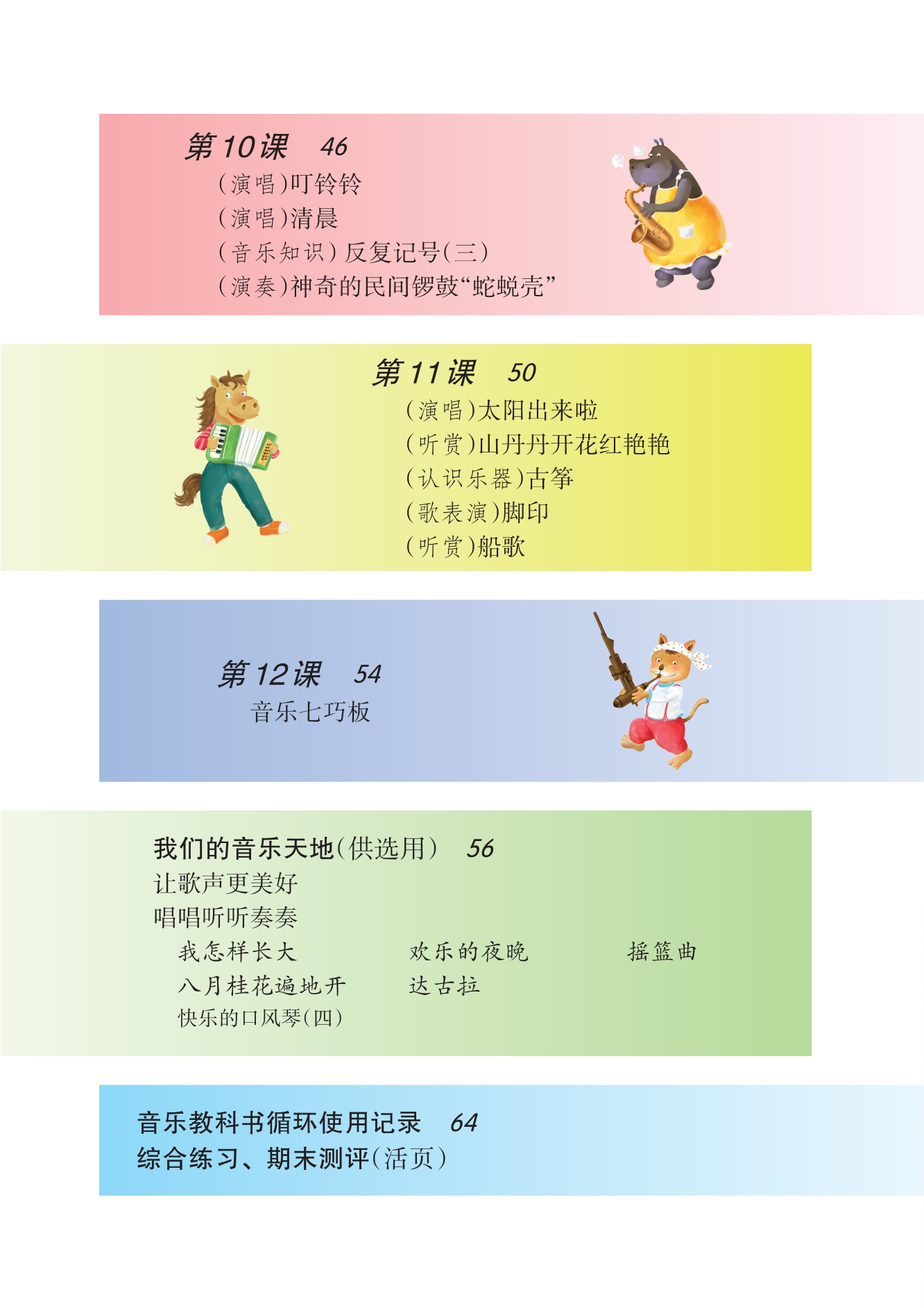 第10课 46
(演唱)叮铃铃
(演唱)清晨
(音乐知识)反复记号(三)
(演奏)神奇的民间锣鼓“蛇蜕壳”

第11课 50
(演唱)太阳出来啦
(听赏)山丹丹开花红艳艳
(认识乐器)古筝
(歌表演)脚印
(听赏)船歌

第12课 54
音乐七巧板

我们的音乐天地(供选用) 56
让歌声更美好
唱唱听听奏奏
我怎样长大 欢乐的夜晚 摇篮曲
八月桂花遍地开 达古拉
快乐的口风琴(四)

音乐教科书循环使用记录 64
综合练习、期末测评(活页)